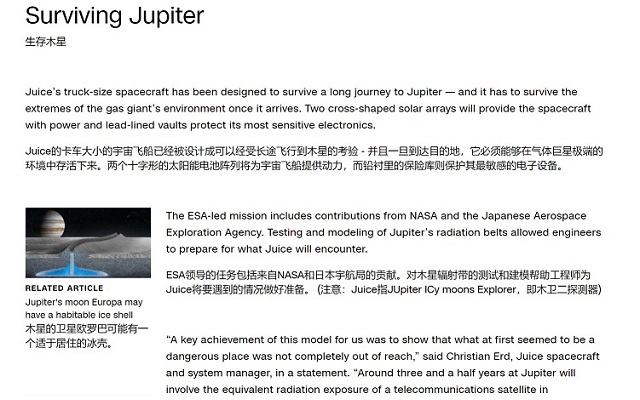 Surviving Jupiter
生存木星

Juice's truck-size spacecraft has been designed to survive a long journey to Jupiter — and it has to survive the extremes of the gas giant's environment once it arrives. Two cross-shaped solar arrays will provide the spacecraft with power and lead-lined vaults protect its most sensitive electronics.

Juice的卡车大小的宇宙飞船已经被设计成可以经受长途飞行到木星的考验 - 并且一旦到达目的地，它必须能够在气体巨星极端的环境中存活下来。两个十字形的太阳能电池阵列将为宇宙飞船提供动力，而铅衬里的保险库则保护其最敏感的电子设备。

RELATED ARTICLE
Jupiter's moon Europa may have a habitable ice shell
木星的卫星欧罗巴可能有一个适于居住的冰壳。

The ESA-led mission includes contributions from NASA and the Japanese Aerospace Exploration Agency. Testing and modeling of Jupiter's radiation belts allowed engineers to prepare for what Juice will encounter.

ESA领导的任务包括来自NASA和日本宇航局的贡献。对木星辐射带的测试和建模帮助工程师为Juice将要遇到的情况做好准备。（注意：Juice指JUpiter ICy moons Explorer，即木卫二探测器）

"A key achievement of this model for us was to show that what at first seemed to be a dangerous place was not completely out of reach," said Christian Erd, Juice spacecraft and system manager, in a statement. "Around three and a half years at Jupiter will involve the equivalent radiation exposure of a telecommunications satellite in